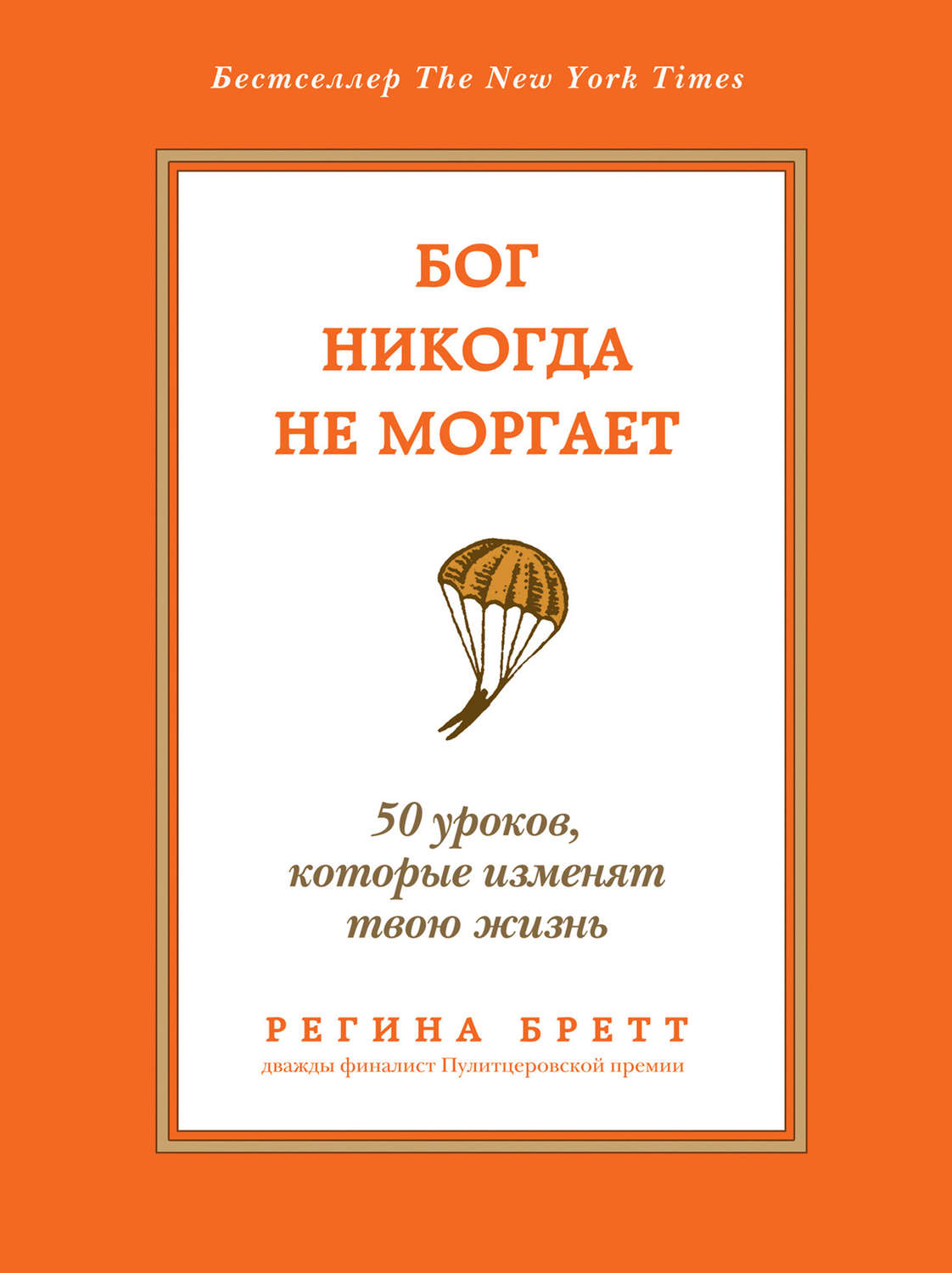 Бестселлер The New York Times

БОГ НИКОГДА НЕ МОРГАЕТ

50 уроков, которые изменят твою жизнь

РЕГИНА БРЕТТ
дважды финалист Пулитцеровской премии